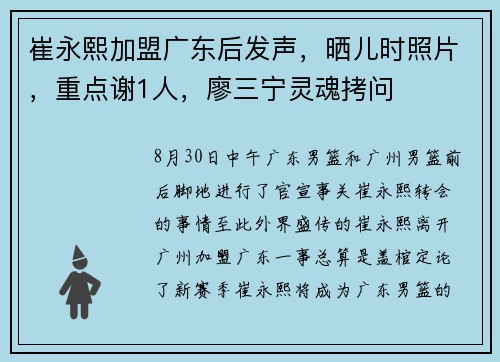 崔永熙加盟广东后发声，晒儿时照片，重点谢1人，廖三宁灵魂拷问

8月30日中午广东男篮和广州男篮前后脚地进行了官宣事关崔永熙转会的事情至此外界盛传的崔永熙离开广州加盟广东一事总算是盖棺定论了新赛季崔永熙将成为广东男篮的